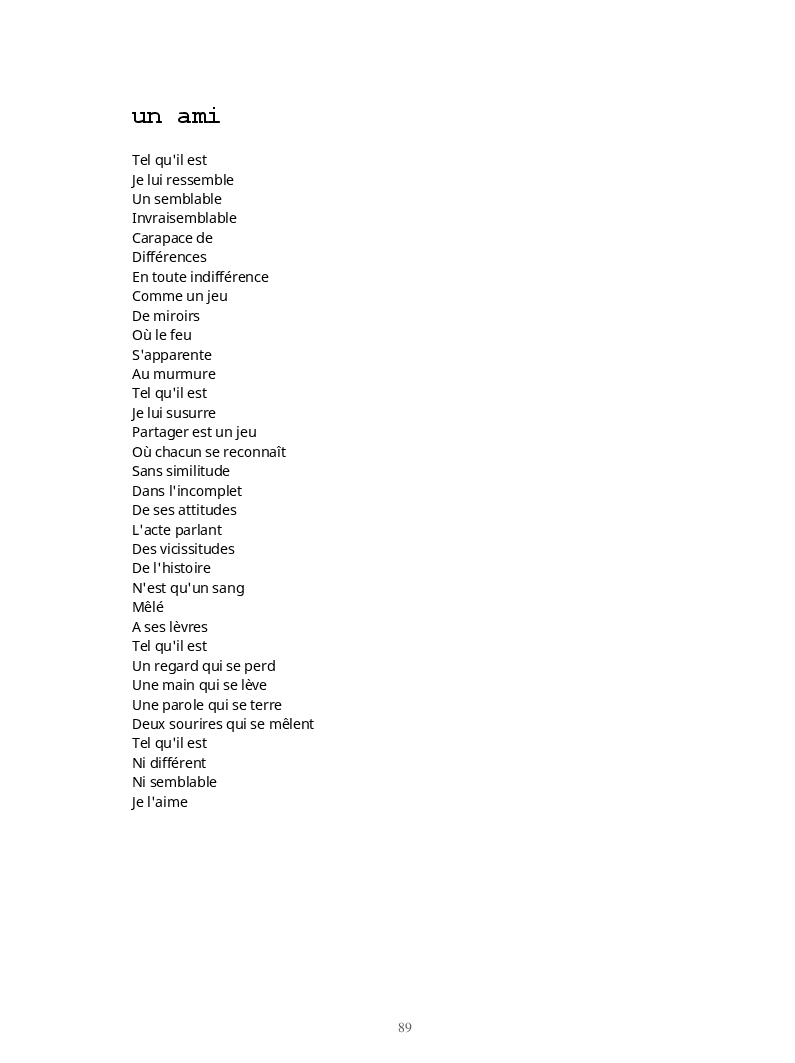 un ami

Tel qu'il est
Je lui ressemble
Un semblable
Invraisemblable
Carapace de
Différences
En toute indifférence
Comme un jeu
De miroirs
Où le feu
S'apparente
Au murmure
Tel qu'il est
Je lui susurre
Partager est un jeu
Où chacun se reconnaît
Sans similitude
Dans l'incomplet
De ses attitudes
L'acte parlant
Des vicissitudes
De l'histoire
N'est qu'un sang
Mêlé
A ses lèvres
Tel qu'il est
Un regard qui se perd
Une main qui se lève
Une parole qui se terre
Deux sourires qui se mêlent
Tel qu'il est
Ni différent
Ni semblable
Je l'aime

89